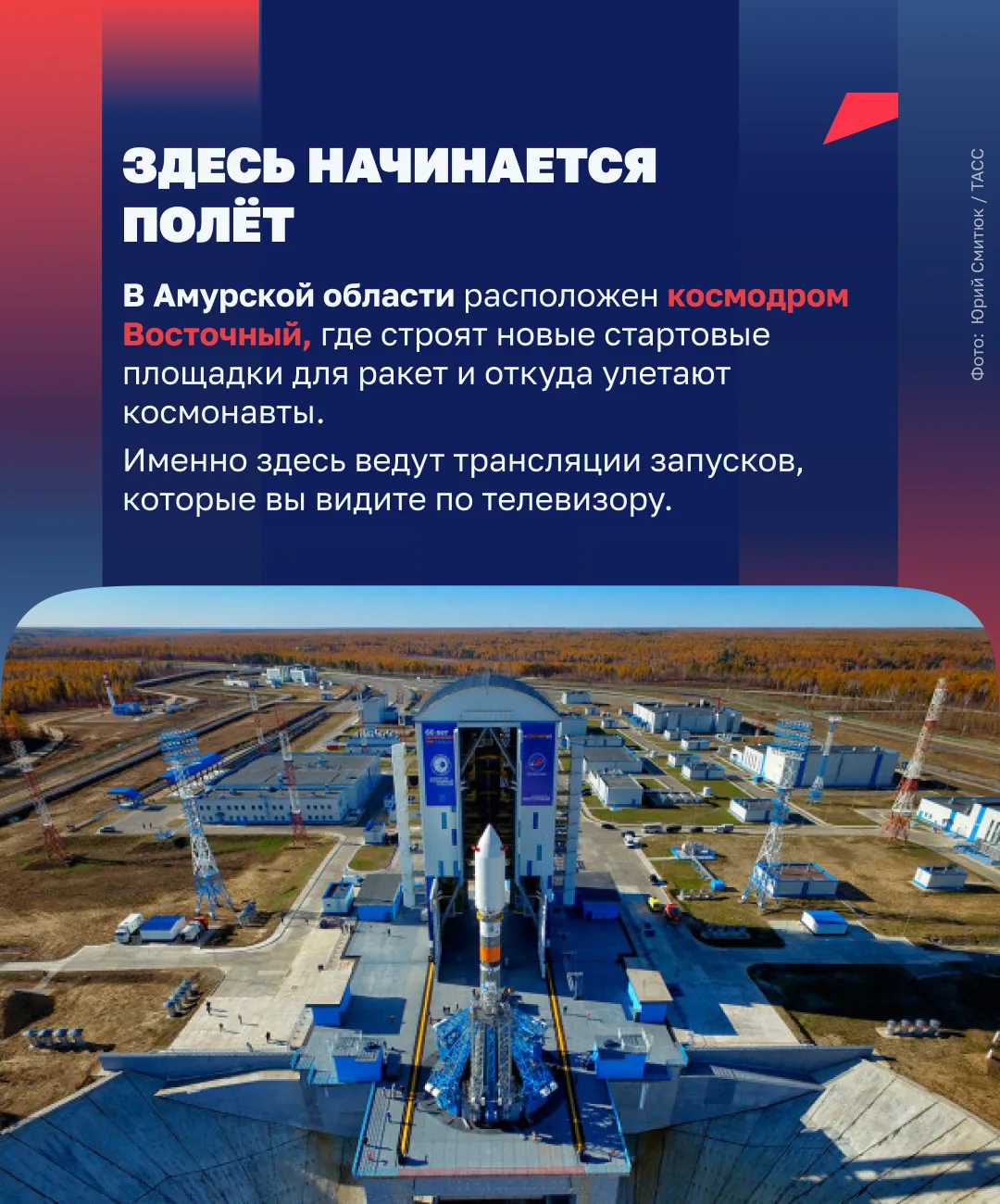 ЗДЕСЬ НАЧИНАЕТСЯ ПОЛЁТ

В Амурской области расположен космодром Восточный, где строят новые стартовые площадки для ракет и откуда улетают космонавты.

Именно здесь ведут трансляции запусков, которые вы видите по телевизору.

Фото: Юрий Смитюк / ТАСС